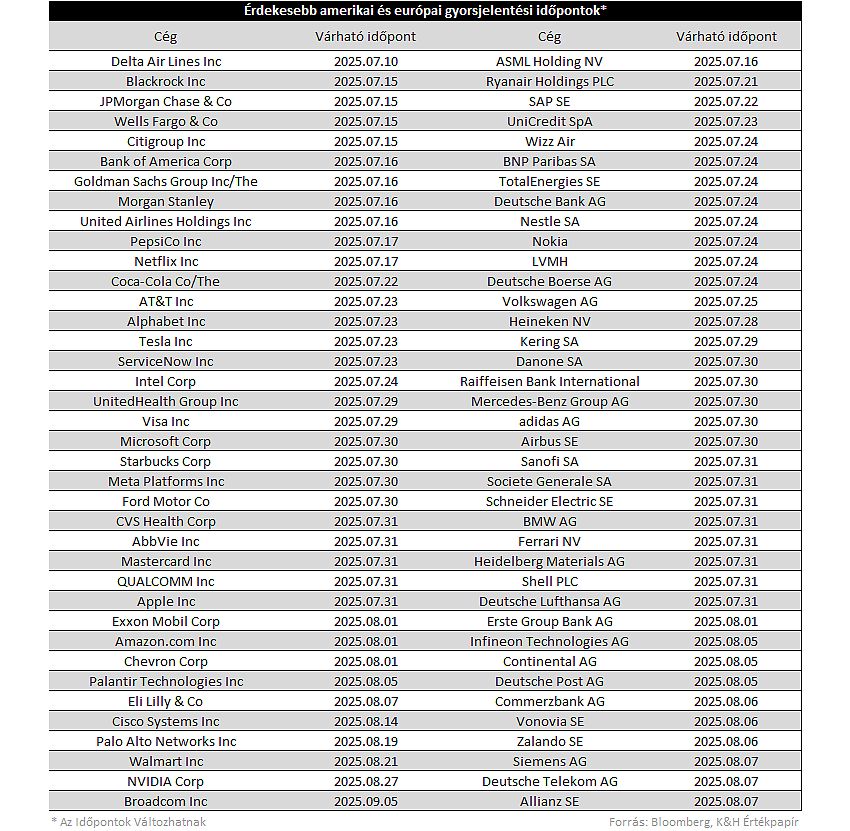 Érdekesebb amerikai és európai gyorsjelentési időpontok*

| Cég | Várható időpont | Cég | Várható időpont |
|---|---|---|---|
| Delta Air Lines Inc | 2025.07.10 | ASML Holding NV | 2025.07.16 |
| Blackrock Inc | 2025.07.15 | Ryanair Holdings PLC | 2025.07.21 |
| JPMorgan Chase & Co | 2025.07.15 | SAP SE | 2025.07.22 |
| Wells Fargo & Co | 2025.07.15 | UniCredit SpA | 2025.07.23 |
| Citigroup Inc | 2025.07.15 | Wizz Air | 2025.07.24 |
| Bank of America Corp | 2025.07.16 | BNP Paribas SA | 2025.07.24 |
| Goldman Sachs Group Inc/The | 2025.07.16 | TotalEnergies SE | 2025.07.24 |
| Morgan Stanley | 2025.07.16 | Deutsche Bank AG | 2025.07.24 |
| United Airlines Holdings Inc | 2025.07.16 | Nestle SA | 2025.07.24 |
| PepsiCo Inc | 2025.07.17 | Nokia | 2025.07.24 |
| Netflix Inc | 2025.07.17 | LVMH | 2025.07.24 |
| Coca-Cola Co/The | 2025.07.22 | Deutsche Boerse AG | 2025.07.24 |
| AT&T Inc | 2025.07.23 | Volkswagen AG | 2025.07.25 |
| Alphabet Inc | 2025.07.23 | Heineken NV | 2025.07.28 |
| Tesla Inc | 2025.07.23 | Kering SA | 2025.07.29 |
| ServiceNow Inc | 2025.07.23 | Danone SA | 2025.07.30 |
| Intel Corp | 2025.07.24 | Raiffeisen Bank International | 2025.07.30 |
| UnitedHealth Group Inc | 2025.07.29 | Mercedes-Benz Group AG | 2025.07.30 |
| Visa Inc | 2025.07.29 | adidas AG | 2025.07.30 |
| Microsoft Corp | 2025.07.30 | Airbus SE | 2025.07.30 |
| Starbucks Corp | 2025.07.30 | Sanofi SA | 2025.07.31 |
| Meta Platforms Inc | 2025.07.30 | Societe Generale SA | 2025.07.31 |
| Ford Motor Co | 2025.07.30 | Schneider Electric SE | 2025.07.31 |
| CVS Health Corp | 2025.07.31 | BMW AG | 2025.07.31 |
| AbbVie Inc | 2025.07.31 | Ferrari NV | 2025.07.31 |
| Mastercard Inc | 2025.07.31 | Heidelberg Materials AG | 2025.07.31 |
| QUALCOMM Inc | 2025.07.31 | Shell PLC | 2025.07.31 |
| Apple Inc | 2025.07.31 | Deutsche Lufthansa AG | 2025.07.31 |
| Exxon Mobil Corp | 2025.08.01 | Erste Group Bank AG | 2025.08.01 |
| Amazon.com Inc | 2025.08.01 | Infineon Technologies AG | 2025.08.05 |
| Chevron Corp | 2025.08.01 | Continental AG | 2025.08.05 |
| Palantir Technologies Inc | 2025.08.05 | Deutsche Post AG | 2025.08.05 |
| Eli Lilly & Co | 2025.08.07 | Commerzbank AG | 2025.08.06 |
| Cisco Systems Inc | 2025.08.14 | Vonovia SE | 2025.08.06 |
| Palo Alto Networks Inc | 2025.08.19 | Zalando SE | 2025.08.06 |
| Walmart Inc | 2025.08.21 | Siemens AG | 2025.08.07 |
| NVIDIA Corp | 2025.08.27 | Deutsche Telekom AG | 2025.08.07 |
| Broadcom Inc | 2025.09.05 | Allianz SE | 2025.08.07 |

* Az Időpontok Változhatnak

Forrás: Bloomberg, K&H Értékpapír